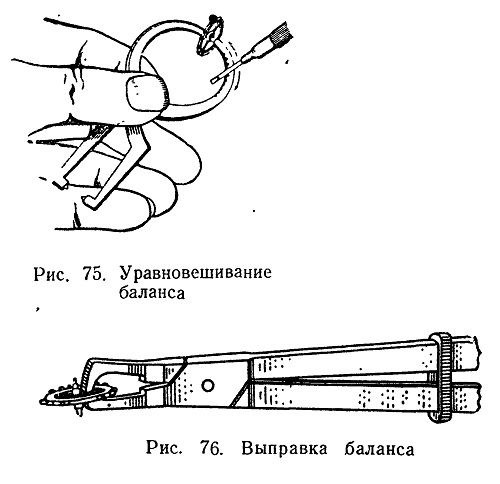 Рис. 75. Уравновешивание баланса

Рис. 76. Выправка баланса